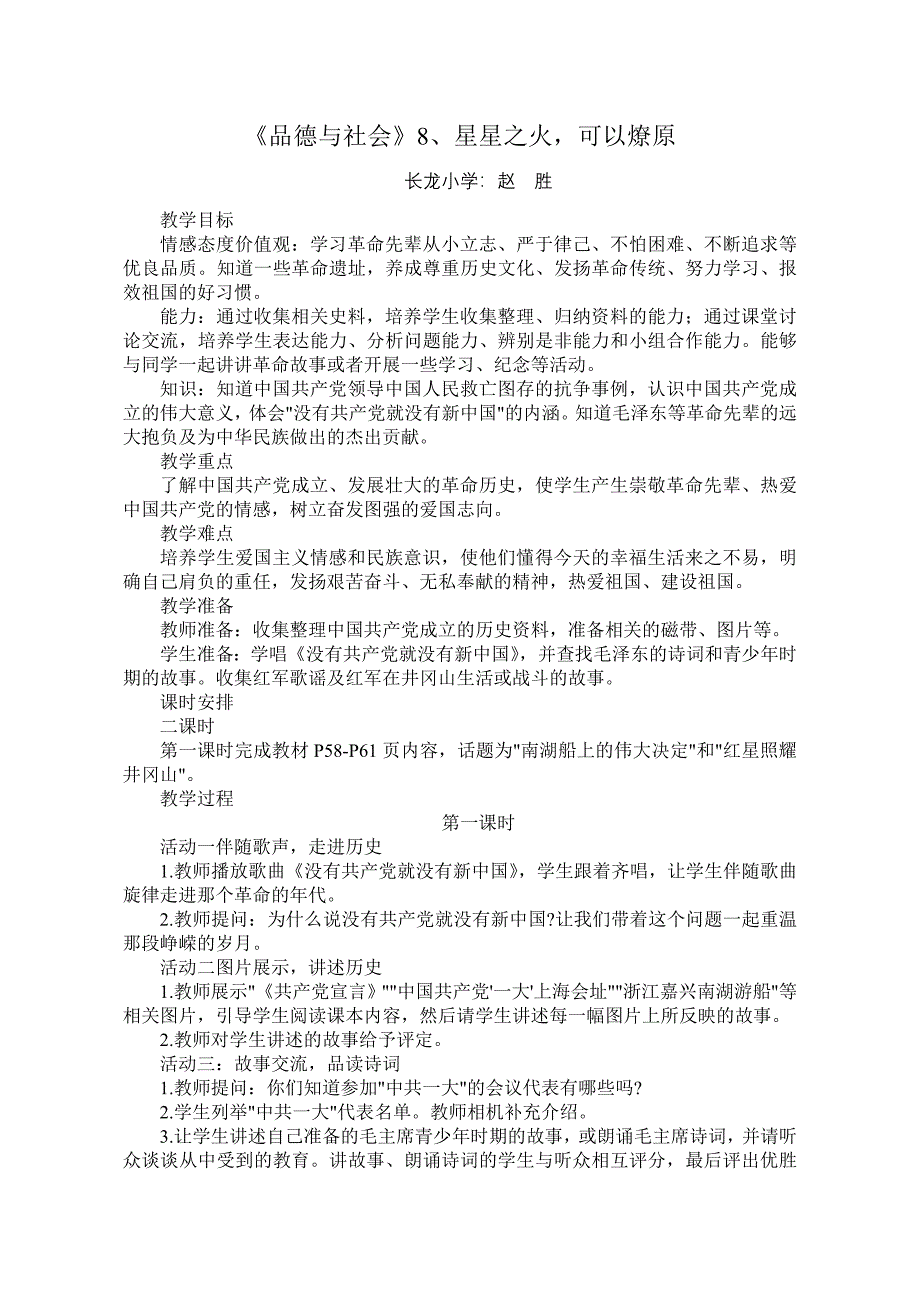 《品德与社会》8、星星之火，可以燎原

长龙小学: 赵　胜

教学目标

情感态度价值观：学习革命先辈从小立志、严于律己、不怕困难、不断追求等优良品质。知道一些革命遗址，养成尊重历史文化、发扬革命传统、努力学习、报效祖国的好习惯。

能力：通过收集相关史料，培养学生收集整理、归纳资料的能力；通过课堂讨论交流，培养学生表达能力、分析问题能力、辨别是非能力和小组合作能力。能够与同学一起讲讲革命故事或者开展一些学习、纪念等活动。

知识：知道中国共产党领导中国人民救亡图存的抗争事例，认识中国共产党成立的伟大意义，体会"没有共产党就没有新中国"的内涵。知道毛泽东等革命先辈的远大抱负及为中华民族做出的杰出贡献。

教学重点

了解中国共产党成立、发展壮大的革命历史，使学生产生崇敬革命先辈、热爱中国共产党的情感，树立奋发图强的爱国志向。

教学难点

培养学生爱国主义情感和民族意识，使他们懂得今天的幸福生活来之不易，明确自己肩负的重任，发扬艰苦奋斗、无私奉献的精神，热爱祖国、建设祖国。

教学准备

教师准备：收集整理中国共产党成立的历史资料，准备相关的磁带、图片等。

学生准备：学唱《没有共产党就没有新中国》，并查找毛泽东的诗词和青少年时期的故事。收集红军歌谣及红军在井冈山生活或战斗的故事。

课时安排

二课时

第一课时完成教材 P58-P61 页内容，话题为"南湖船上的伟大决定"和"红星照耀井冈山"。

教学过程

第一课时

活动一伴随歌声，走进历史

1.教师播放歌曲《没有共产党就没有新中国》，学生跟着齐唱，让学生伴随歌曲旋律走进那个革命的年代。

2.教师提问：为什么说没有共产党就没有新中国?让我们带着这个问题一起重温那段峥嵘的岁月。

活动二图片展示，讲述历史

1.教师展示"《共产党宣言》""中国共产党'一大'上海会址""浙江嘉兴南湖游船"等相关图片，引导学生阅读课本内容，然后请学生讲述每一幅图片上所反映的故事。

2.教师对学生讲述的故事给予评定。

活动三：故事交流，品读诗词

1.教师提问：你们知道参加"中共一大"的会议代表有哪些吗?

2.学生列举"中共一大"代表名单。教师相机补充介绍。

3.让学生讲述自己准备的毛主席青少年时期的故事，或朗诵毛主席诗词，并请听众谈谈从中受到的教育。讲故事、朗诵诗词的学生与听众相互评分，最后评出优胜